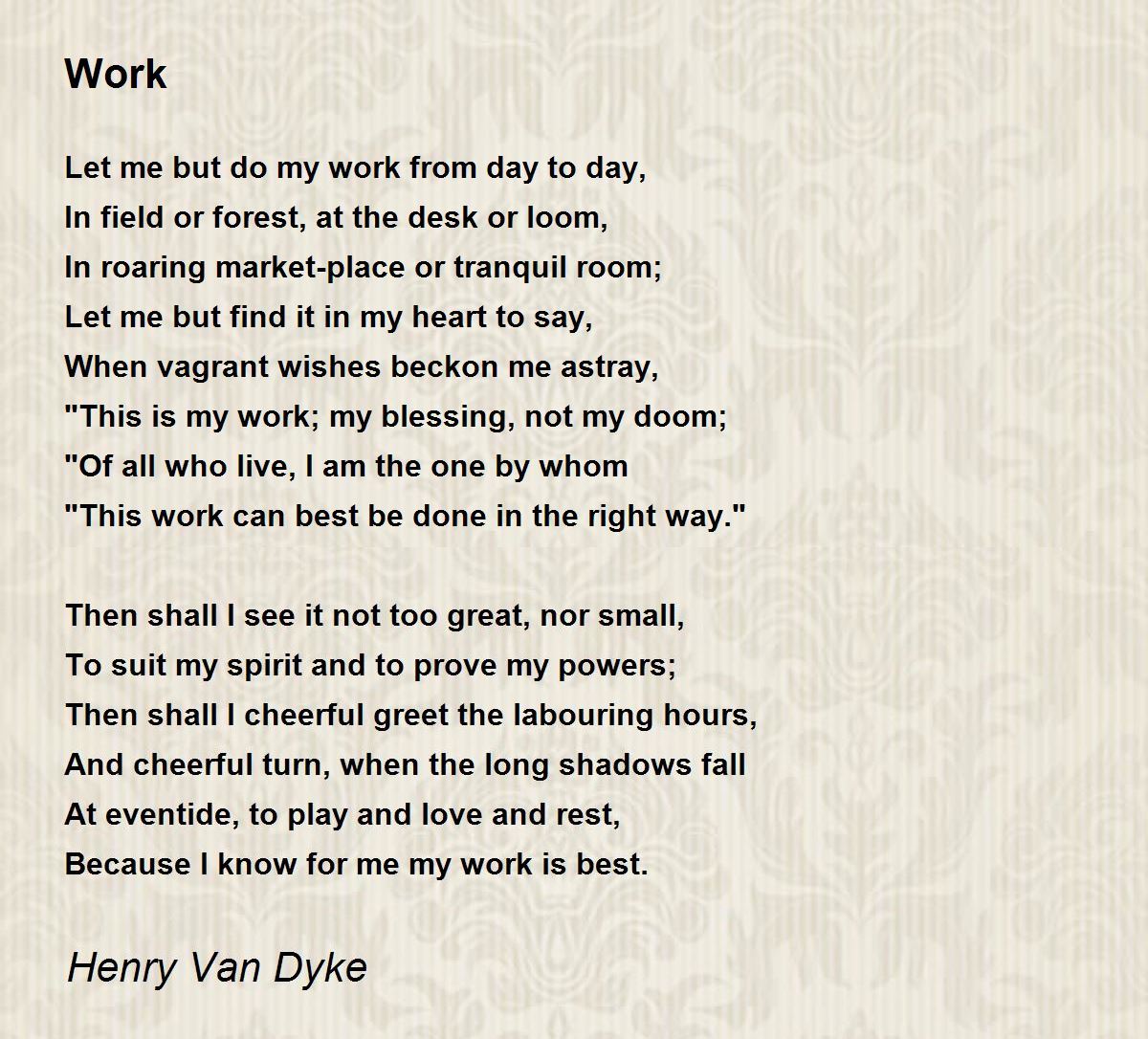 Work

Let me but do my work from day to day,
In field or forest, at the desk or loom,
In roaring market-place or tranquil room;
Let me but find it in my heart to say,
When vagrant wishes beckon me astray,
"This is my work; my blessing, not my doom;
"Of all who live, I am the one by whom
"This work can best be done in the right way."

Then shall I see it not too great, nor small,
To suit my spirit and to prove my powers;
Then shall I cheerful greet the labouring hours,
And cheerful turn, when the long shadows fall
At eventide, to play and love and rest,
Because I know for me my work is best.

Henry Van Dyke